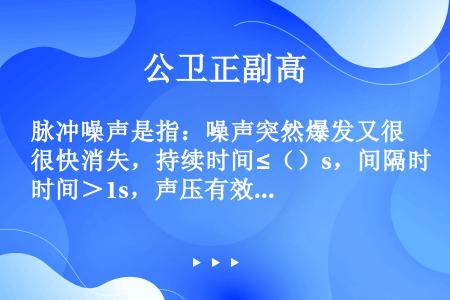 公卫正副高

脉冲噪声是指：噪声突然爆发又很快消失，持续时间≤（）s，间隔时间＞1s，声压有效...

▶ ▶ ▶